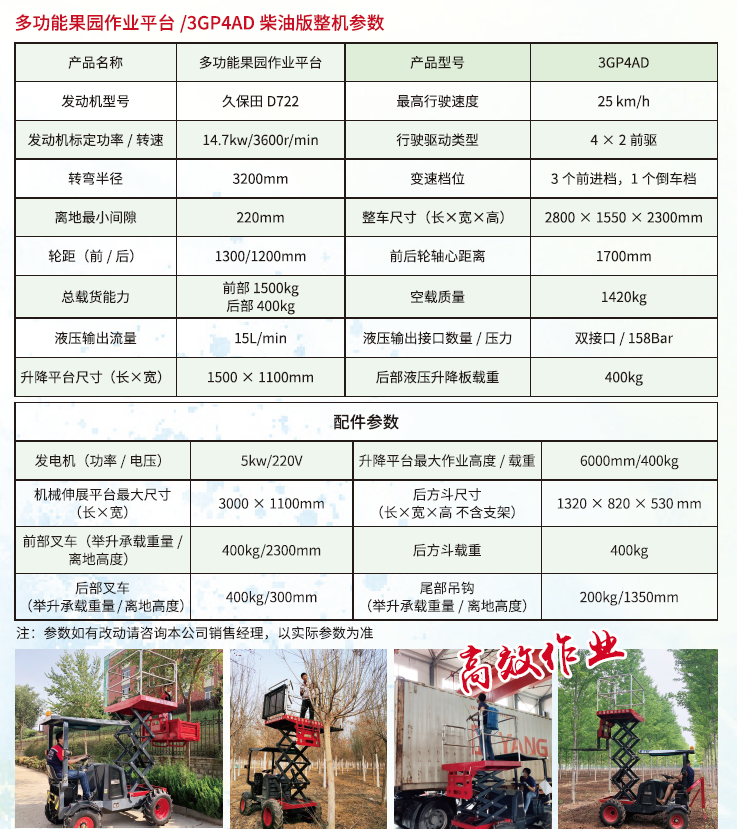 多功能果园作业平台 /3GP4AD 柴油版整机参数

| 产品名称 | 多功能果园作业平台 | 产品型号 | 3GP4AD |
|---|---|---|---|
| 发动机型号 | 久保田 D722 | 最高行驶速度 | 25 km/h |
| 发动机标定功率 / 转速 | 14.7kw/3600r/min | 行驶驱动类型 | 4 × 2 前驱 |
| 转弯半径 | 3200mm | 变速档位 | 3 个前进档，1 个倒车档 |
| 离地最小间隙 | 220mm | 整车尺寸（长×宽×高） | 2800 × 1550 × 2300mm |
| 轮距（前 / 后） | 1300/1200mm | 前后轮轴心距离 | 1700mm |
| 总载货能力 | 前部 1500kg 后部 400kg | 空载质量 | 1420kg |
| 液压输出流量 | 15L/min | 液压输出接口数量 / 压力 | 双接口 / 158Bar |
| 升降平台尺寸（长×宽） | 1500 × 1100mm | 后部液压升降板载重 | 400kg |

配件参数

| 发电机（功率 / 电压） | 5kw/220V | 升降平台最大作业高度 / 载重 | 6000mm/400kg |
|---|---|---|---|
| 机械伸展平台最大尺寸（长×宽） | 3000 × 1100mm | 后方斗尺寸（长×宽×高 不含支架） | 1320 × 820 × 530 mm |
| 前部叉车（举升承载重量 / 离地高度） | 400kg/2300mm | 后方斗载重 | 400kg |
| 后部叉车（举升承载重量 / 离地高度） | 400kg/300mm | 尾部吊钩（举升承载重量 / 离地高度） | 200kg/1350mm |

注：参数如有改动请咨询本公司销售经理，以实际参数为准

高效作业

YANG